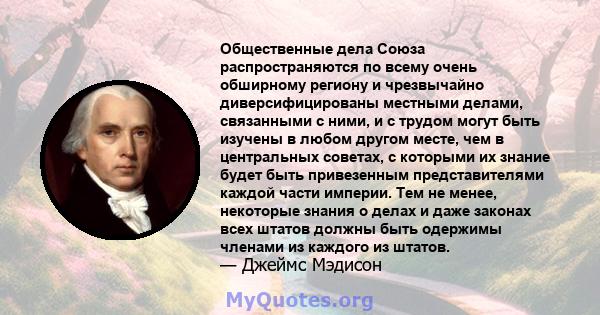 Общественные дела Союза распространяются по всему очень обширному региону и чрезвычайно диверсифицированы местными делами, связанными с ними, и с трудом могут быть изучены в любом другом месте, чем в центральных советах, с которыми их знание будет быть привезенным представителями каждой части империи. Тем не менее, некоторые знания о делах и даже законах всех штатов должны быть одержимы членами из каждого из штатов.
— Джеймс Мэдисон

MyQuotes.org